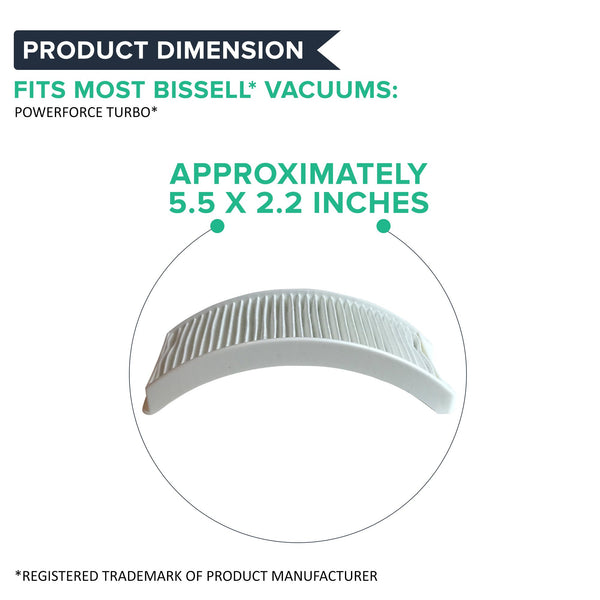 PRODUCT DIMENSION

FITS MOST BISSELL* VACUUMS:
POWERFORCE TURBO*

APPROXIMATELY
5.5 X 2.2 INCHES

*REGISTERED TRADEMARK OF PRODUCT MANUFACTURER